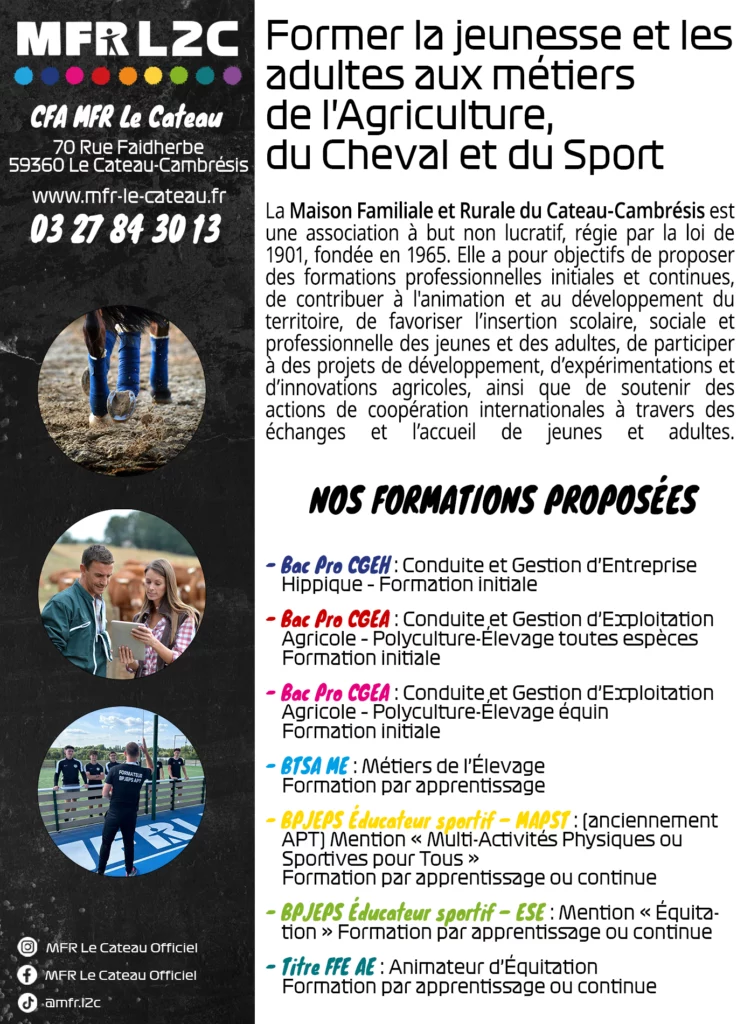 MFR L2C

CFA MFR Le Cateau
70 Rue Faidherbe
59360 Le Cateau-Cambrésis

www.mfr-le-cateau.fr
03 27 84 30 13

FORMATEUR BPJEPS APT

MFR Le Cateau Officiel
MFR Le Cateau Officiel
@mfr.l2c

Former la jeunesse et les adultes aux métiers de l'Agriculture, du Cheval et du Sport

La Maison Familiale et Rurale du Cateau-Cambrésis est une association à but non lucratif, régie par la loi de 1901, fondée en 1965. Elle a pour objectifs de proposer des formations professionnelles initiales et continues, de contribuer à l'animation et au développement du territoire, de favoriser l'insertion scolaire, sociale et professionnelle des jeunes et des adultes, de participer à des projets de développement, d'expérimentations et d'innovations agricoles, ainsi que de soutenir des actions de coopération internationales à travers des échanges et l'accueil de jeunes et adultes.

NOS FORMATIONS PROPOSÉES

- Bac Pro CGEH : Conduite et Gestion d'Entreprise Hippique - Formation initiale

- Bac Pro CGEA : Conduite et Gestion d'Exploitation Agricole - Polyculture-Élevage toutes espèces Formation initiale

- Bac Pro CGEA : Conduite et Gestion d'Exploitation Agricole - Polyculture-Élevage équin Formation initiale

- BTSA ME : Métiers de l'Élevage Formation par apprentissage

- BPJEPS Éducateur sportif - MAPST : (anciennement APT) Mention « Multi-Activités Physiques ou Sportives pour Tous » Formation par apprentissage ou continue

- BPJEPS Éducateur sportif - ESE : Mention « Équitation » Formation par apprentissage ou continue

- Titre FFE AE : Animateur d'Équitation Formation par apprentissage ou continue